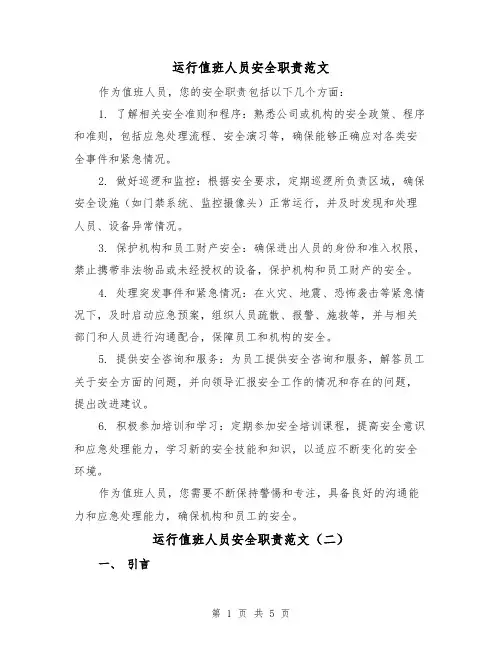 运行值班人员安全职责范文

作为值班人员，您的安全职责包括以下几个方面：

1. 了解相关安全准则和程序：熟悉公司或机构的安全政策、程序和准则，包括应急处理流程、安全演习等，确保能够正确应对各类安全事件和紧急情况。

2. 做好巡逻和监控：根据安全要求，定期巡逻所负责区域，确保安全设施（如门禁系统、监控摄像头）正常运行，并及时发现和处理人员、设备异常情况。

3. 保护机构和员工财产安全：确保进出人员的身份和准入权限，禁止携带非法物品或未经授权的设备，保护机构和员工财产的安全。

4. 处理突发事件和紧急情况：在火灾、地震、恐怖袭击等紧急情况下，及时启动应急预案，组织人员疏散、报警、施救等，并与相关部门和人员进行沟通配合，保障员工和机构的安全。

5. 提供安全咨询和服务：为员工提供安全咨询和服务，解答员工关于安全方面的问题，并向领导汇报安全工作的情况和存在的问题，提出改进建议。

6. 积极参加培训和学习：定期参加安全培训课程，提高安全意识和应急处理能力，学习新的安全技能和知识，以适应不断变化的安全环境。

作为值班人员，您需要不断保持警惕和专注，具备良好的沟通能力和应急处理能力，确保机构和员工的安全。

运行值班人员安全职责范文（二）

一、 引言

第 1 页 共 5 页